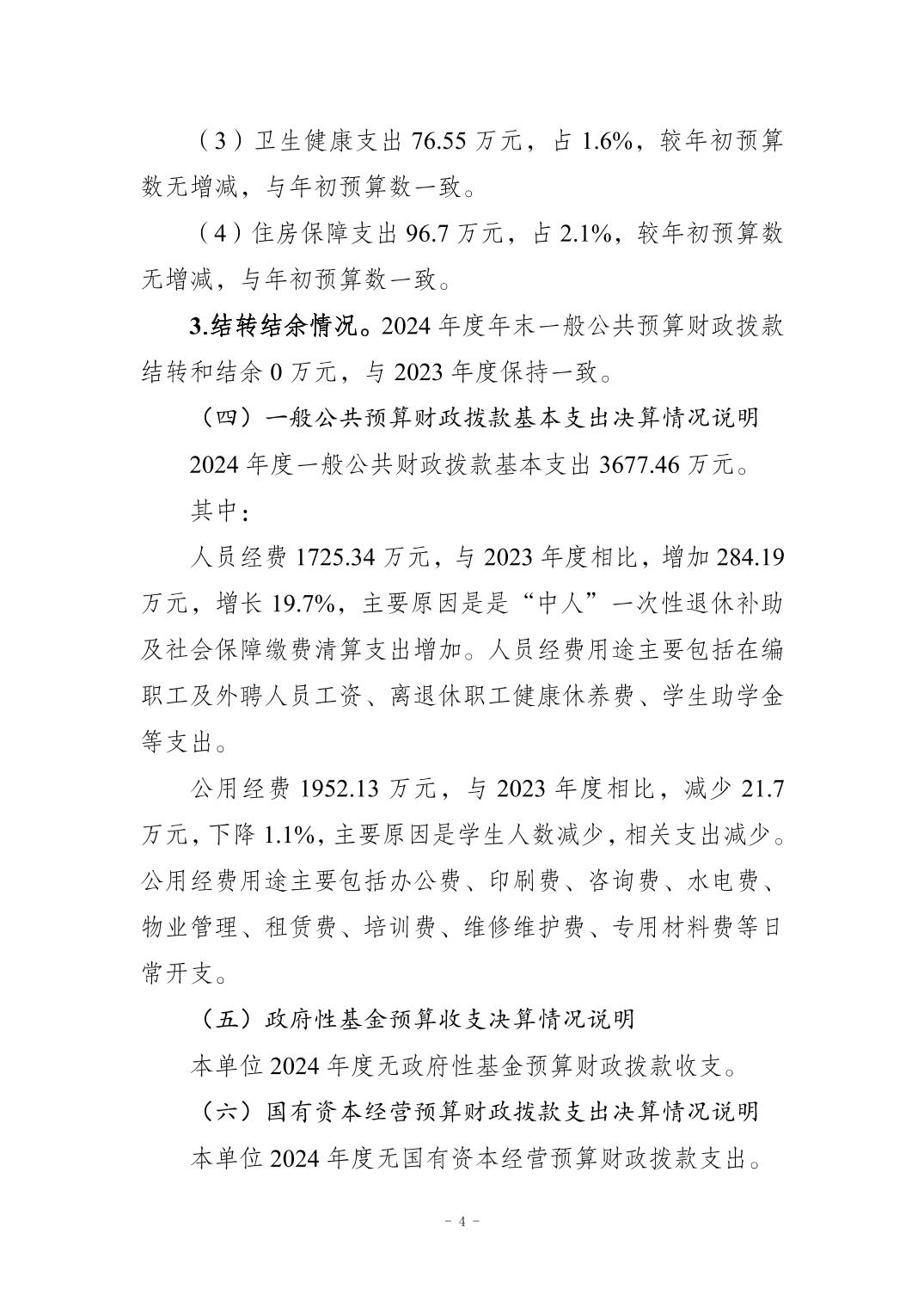 （3）卫生健康支出 76.55 万元，占 1.6%，较年初预算数无增减，与年初预算数一致。

（4）住房保障支出 96.7 万元，占 2.1%，较年初预算数无增减，与年初预算数一致。

3.结转结余情况。2024 年度年末一般公共预算财政拨款结转和结余 0 万元，与 2023 年度保持一致。

（四）一般公共预算财政拨款基本支出决算情况说明

2024 年度一般公共财政拨款基本支出 3677.46 万元。

其中：

人员经费 1725.34 万元，与 2023 年度相比，增加 284.19 万元，增长 19.7%，主要原因是是“中人”一次性退休补助及社会保障缴费清算支出增加。人员经费用途主要包括在编职工及外聘人员工资、离退休职工健康休养费、学生助学金等支出。

公用经费 1952.13 万元，与 2023 年度相比，减少 21.7 万元，下降 1.1%，主要原因是学生人数减少，相关支出减少。公用经费用途主要包括办公费、印刷费、咨询费、水电费、物业管理、租赁费、培训费、维修维护费、专用材料费等日常开支。

（五）政府性基金预算收支决算情况说明

本单位 2024 年度无政府性基金预算财政拨款收支。

（六）国有资本经营预算财政拨款支出决算情况说明

本单位 2024 年度无国有资本经营预算财政拨款支出。

- 4 -